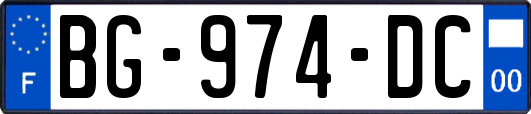 F BG-974-DC 00